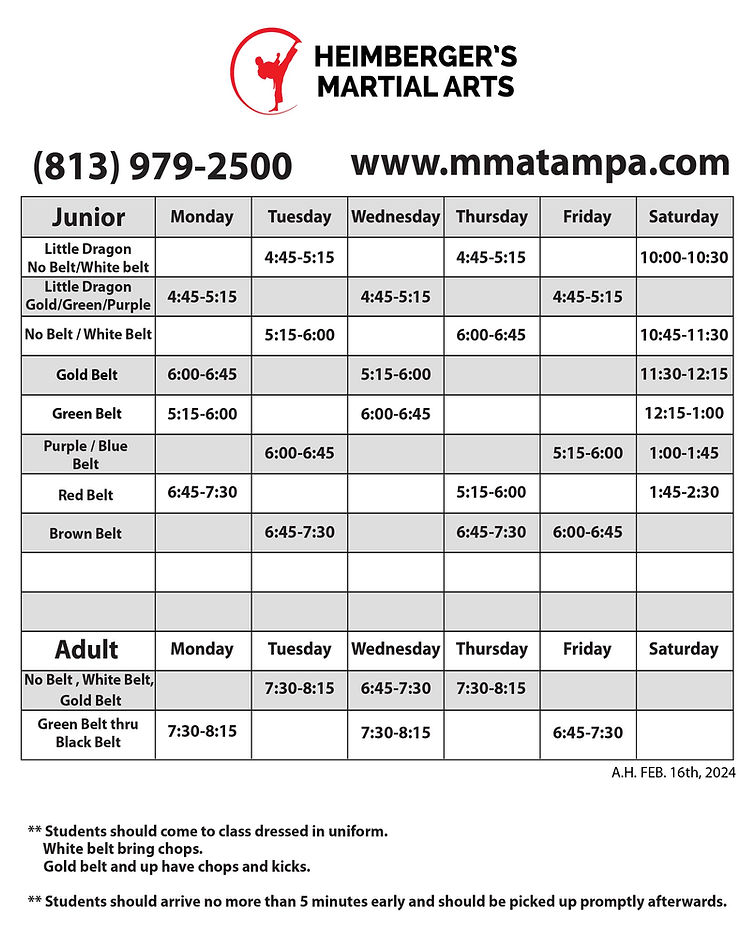 HEIMBERGER'S
MARTIAL ARTS

(813) 979-2500 www.mmatampa.com

| Junior | Monday | Tuesday | Wednesday | Thursday | Friday | Saturday |
|---|---|---|---|---|---|---|
| Little Dragon No Belt/White belt | | 4:45-5:15 | | 4:45-5:15 | | 10:00-10:30 |
| Little Dragon Gold/Green/Purple | 4:45-5:15 | | 4:45-5:15 | | 4:45-5:15 | |
| No Belt / White Belt | | 5:15-6:00 | | 6:00-6:45 | | 10:45-11:30 |
| Gold Belt | 6:00-6:45 | | 5:15-6:00 | | | 11:30-12:15 |
| Green Belt | 5:15-6:00 | | 6:00-6:45 | | | 12:15-1:00 |
| Purple / Blue Belt | | 6:00-6:45 | | | 5:15-6:00 | 1:00-1:45 |
| Red Belt | 6:45-7:30 | | | 5:15-6:00 | | 1:45-2:30 |
| Brown Belt | | 6:45-7:30 | | 6:45-7:30 | 6:00-6:45 | |
| | | | | | | |
| | | | | | | |
| Adult | Monday | Tuesday | Wednesday | Thursday | Friday | Saturday |
| No Belt , White Belt, Gold Belt | | 7:30-8:15 | 6:45-7:30 | 7:30-8:15 | | |
| Green Belt thru Black Belt | 7:30-8:15 | | 7:30-8:15 | | 6:45-7:30 | |

A.H. FEB. 16th, 2024

** Students should come to class dressed in uniform.
White belt bring chops.
Gold belt and up have chops and kicks.

** Students should arrive no more than 5 minutes early and should be picked up promptly afterwards.